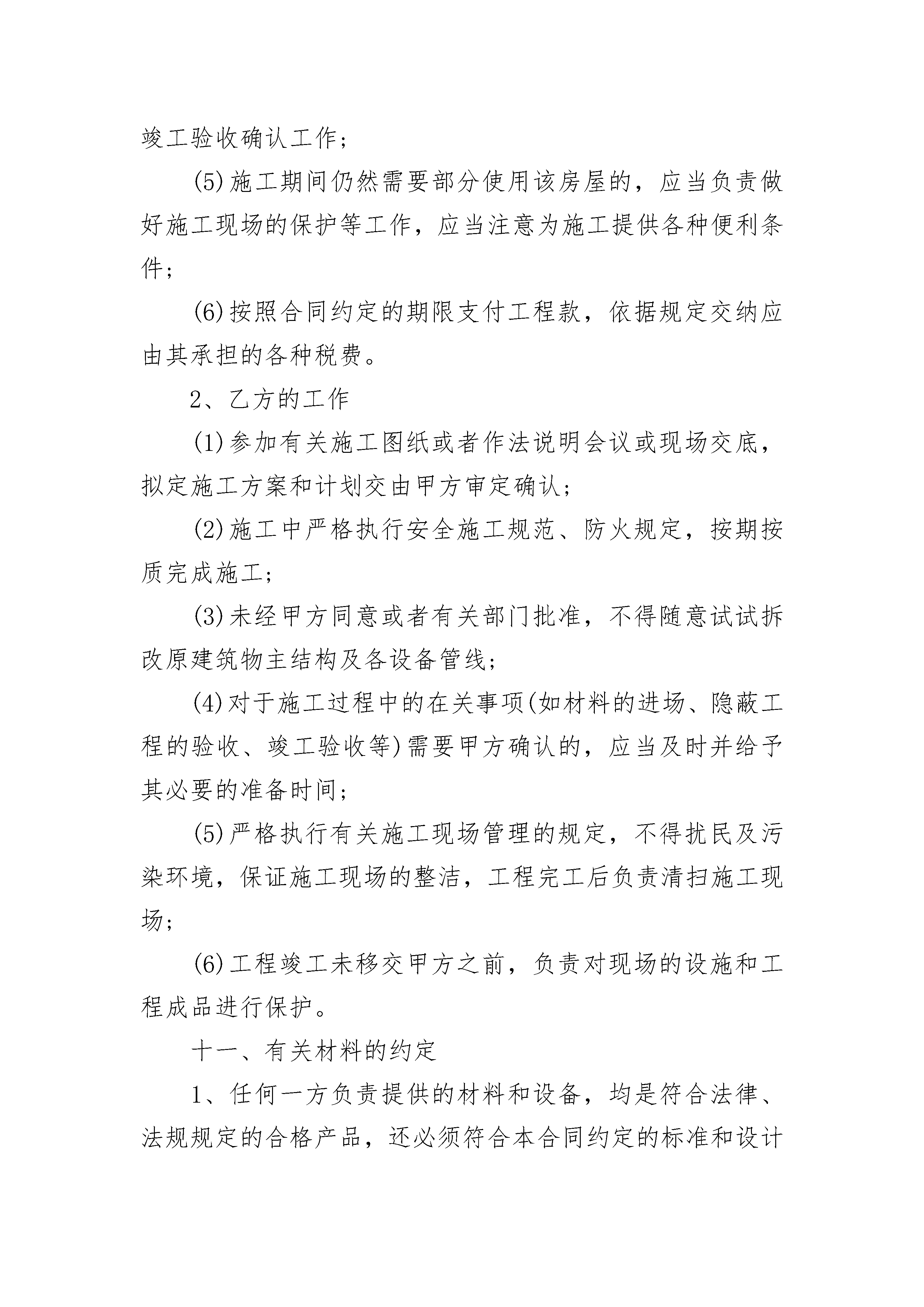 竣工验收确认工作；

(5)施工期间仍然需要部分使用该房屋的，应当负责做好施工现场的保护等工作，应当注意为施工提供各种便利条件；

(6)按照合同约定的期限支付工程款，依据规定交纳应由其承担的各种税费。

2、乙方的工作

(1)参加有关施工图纸或者作法说明会议或现场交底，拟定施工方案和计划交由甲方审定确认；

(2)施工中严格执行安全施工规范、防火规定，按期按质完成施工；

(3)未经甲方同意或者有关部门批准，不得随意试试拆改原建筑物主结构及各设备管线；

(4)对于施工过程中的在关事项(如材料的进场、隐蔽工程的验收、竣工验收等)需要甲方确认的，应当及时并给予其必要的准备时间；

(5)严格执行有关施工现场管理的规定，不得扰民及污染环境，保证施工现场的整洁，工程完工后负责清扫施工现场；

(6)工程竣工未移交甲方之前，负责对现场的设施和工程成品进行保护。

十一、有关材料的约定

1、任何一方负责提供的材料和设备，均是符合法律、法规规定的合格产品，还必须符合本合同约定的标准和设计